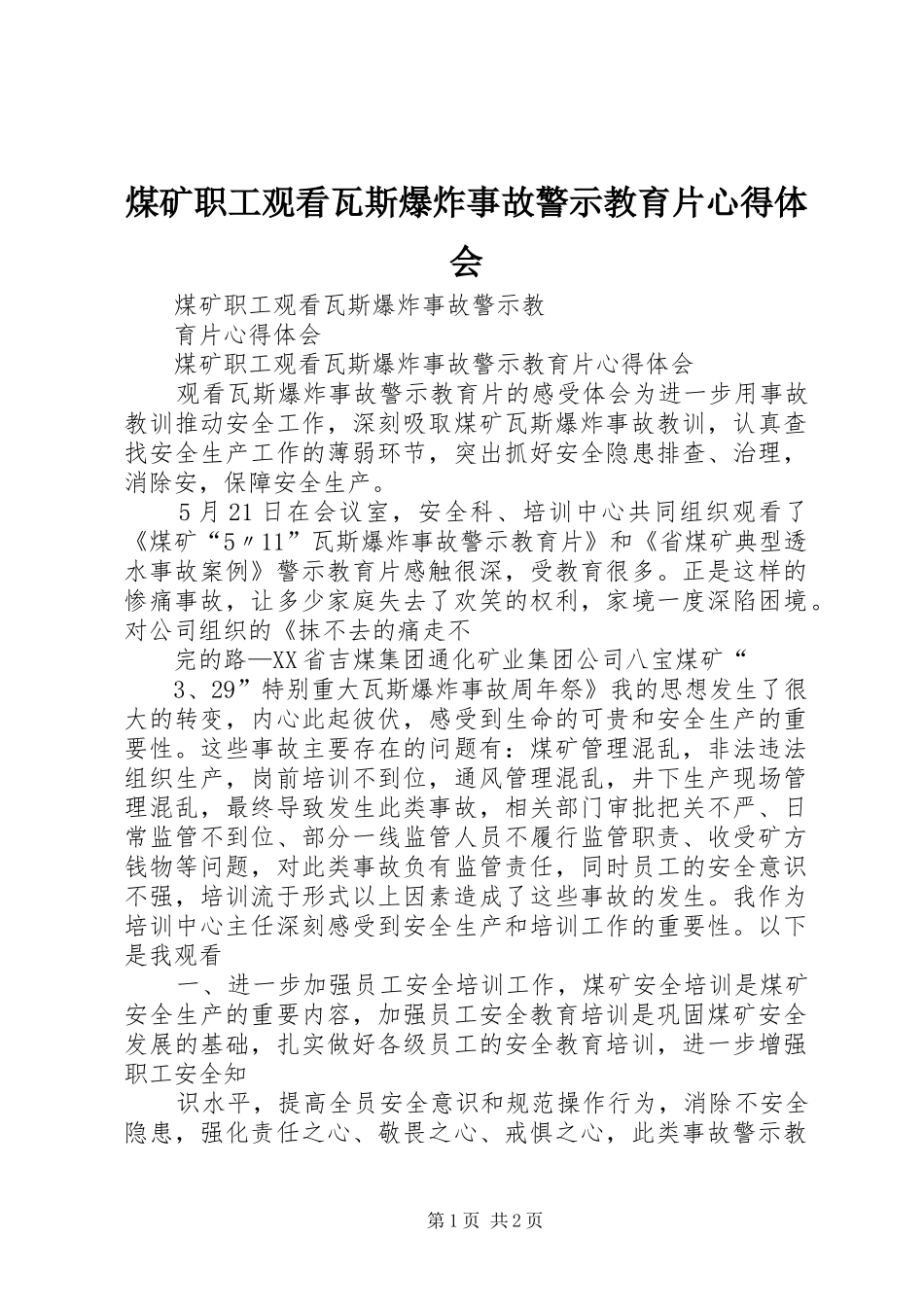 煤矿职工观看瓦斯爆炸事故警示教育片心得体会

煤矿职工观看瓦斯爆炸事故警示教

育片心得体会

煤矿职工观看瓦斯爆炸事故警示教育片心得体会

观看瓦斯爆炸事故警示教育片的感受体会为进一步用事故教训推动安全工作，深刻吸取煤矿瓦斯爆炸事故教训，认真查找安全生产工作的薄弱环节，突出抓好安全隐患排查、治理，消除安，保障安全生产。

5月21日在会议室，安全科、培训中心共同组织观看了《煤矿“5〃11”瓦斯爆炸事故警示教育片》和《省煤矿典型透水事故案例》警示教育片感触很深，受教育很多。正是这样的惨痛事故，让多少家庭失去了欢笑的权利，家境一度深陷困境。对公司组织的《抹不去的痛走不

完的路—XX省吉煤集团通化矿业集团公司八宝煤矿“

3、29”特别重大瓦斯爆炸事故周年祭》我的思想发生了很大的转变，内心此起彼伏，感受到生命的可贵和安全生产的重要性。这些事故主要存在的问题有：煤矿管理混乱，非法违法组织生产，岗前培训不到位，通风管理混乱，井下生产现场管理混乱，最终导致发生此类事故，相关部门审批把关不严、日常监管不到位、部分一线监管人员不履行监管职责、收受矿方钱物等问题，对此类事故负有监管责任，同时员工的安全意识不强，培训流于形式以上因素造成了这些事故的发生。我作为培训中心主任深刻感受到安全生产和培训工作的重要性。以下是我观看

一、进一步加强员工安全培训工作，煤矿安全培训是煤矿安全生产的重要内容，加强员工安全教育培训是巩固煤矿安全发展的基础，扎实做好各级员工的安全教育培训，进一步增强职工安全知

识水平，提高全员安全意识和规范操作行为，消除不安全隐患，强化责任之心、敬畏之心、戒惧之心，此类事故警示教

第1页 共2页